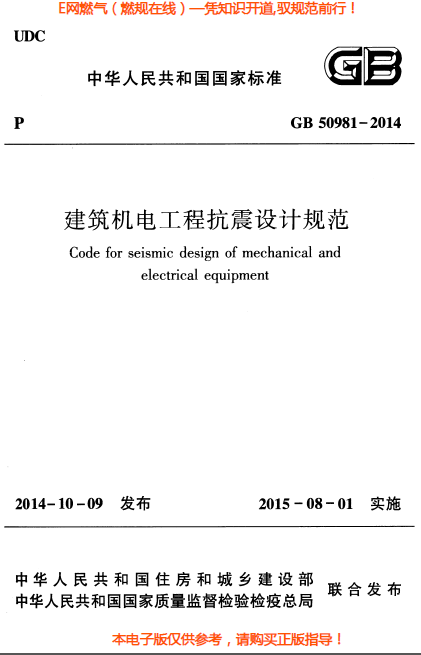 E网燃气（燃规在线）—凭知识开道,驭规范前行！

UDC

中华人民共和国国家标准

GB

P　　　　GB 50981－2014

建筑机电工程抗震设计规范

Code for seismic design of mechanical and electrical equipment

2014－10－09　发布　　　　2015－08－01　实施

中华人民共和国住房和城乡建设部
中华人民共和国国家质量监督检验检疫总局　联合发布

本电子版仅供参考，请购买正版指导！